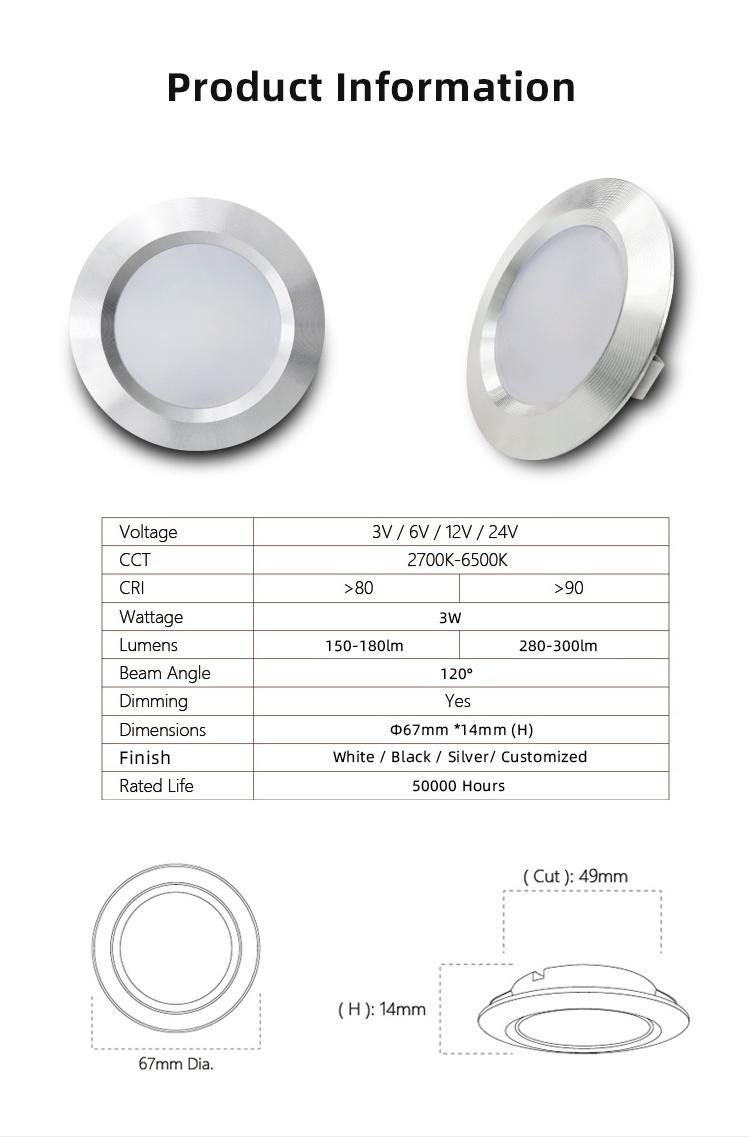 Product Information

| Voltage | 3V / 6V / 12V / 24V | |
|---|---|---|
| CCT | 2700K-6500K | |
| CRI | >80 | >90 |
| Wattage | 3W | |
| Lumens | 150-180lm | 280-300lm |
| Beam Angle | 120° | |
| Dimming | Yes | |
| Dimensions | Φ67mm *14mm (H) | |
| Finish | White / Black / Silver/ Customized | |
| Rated Life | 50000 Hours | |

67mm Dia.

( Cut ): 49mm

( H ): 14mm